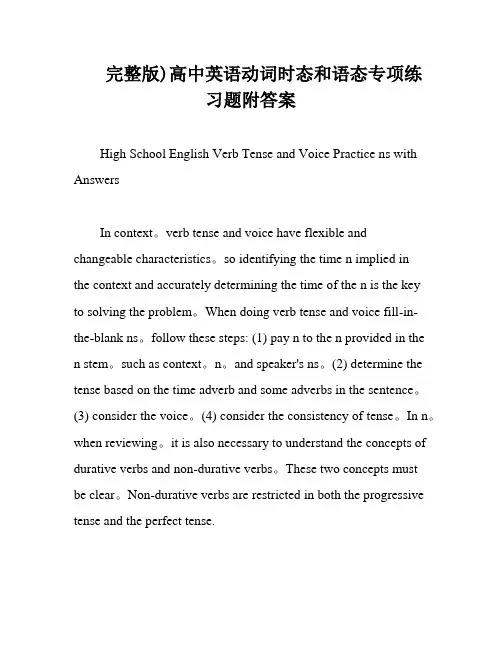 完整版)高中英语动词时态和语态专项练习题附答案

High School English Verb Tense and Voice Practice ns with Answers

In context。verb tense and voice have flexible and changeable characteristics。so identifying the time n implied in the context and accurately determining the time of the n is the key to solving the problem。When doing verb tense and voice fill-in-the-blank ns。follow these steps: (1) pay n to the n provided in the n stem。such as context。n。and speaker's ns。(2) determine the tense based on the time adverb and some adverbs in the sentence。(3) consider the voice。(4) consider the consistency of tense。In n。when reviewing。it is also necessary to understand the concepts of durative verbs and non-durative verbs。These two concepts must be clear。Non-durative verbs are restricted in both the progressive tense and the perfect tense.